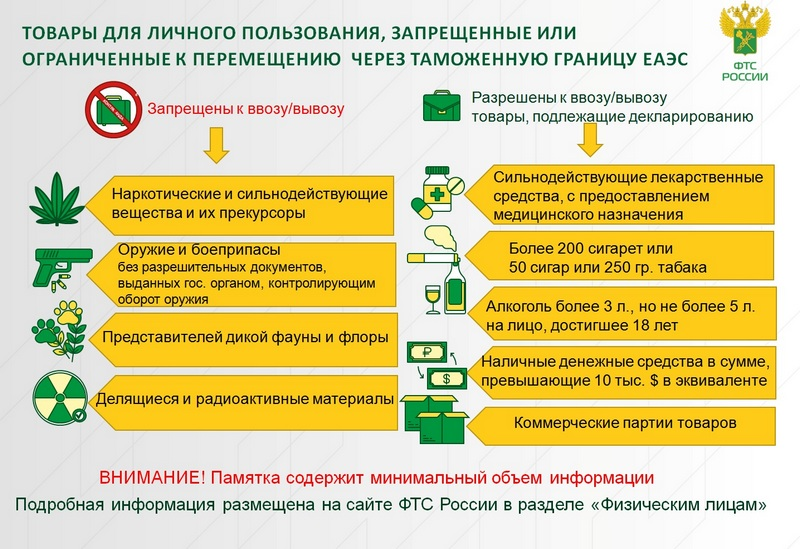 ТОВАРЫ ДЛЯ ЛИЧНОГО ПОЛЬЗОВАНИЯ, ЗАПРЕЩЕННЫЕ ИЛИ ОГРАНИЧЕННЫЕ К ПЕРЕМЕЩЕНИЮ ЧЕРЕЗ ТАМОЖЕННУЮ ГРАНИЦУ ЕАЭС

ФТС РОССИИ

Запрещены к ввозу/вывозу

Наркотические и сильнодействующие вещества и их прекурсоры

Оружие и боеприпасы без разрешительных документов, выданных гос. органом, контролирующим оборот оружия

Представителей дикой фауны и флоры

Делящиеся и радиоактивные материалы

Разрешены к ввозу/вывозу товары, подлежащие декларированию

Сильнодействующие лекарственные средства, с предоставлением медицинского назначения

Более 200 сигарет или 50 сигар или 250 гр. табака

Алкоголь более 3 л., но не более 5 л. на лицо, достигшее 18 лет

Наличные денежные средства в сумме, превышающие 10 тыс. $ в эквиваленте

Коммерческие партии товаров

ВНИМАНИЕ! Памятка содержит минимальный объем информации

Подробная информация размещена на сайте ФТС России в разделе «Физическим лицам»